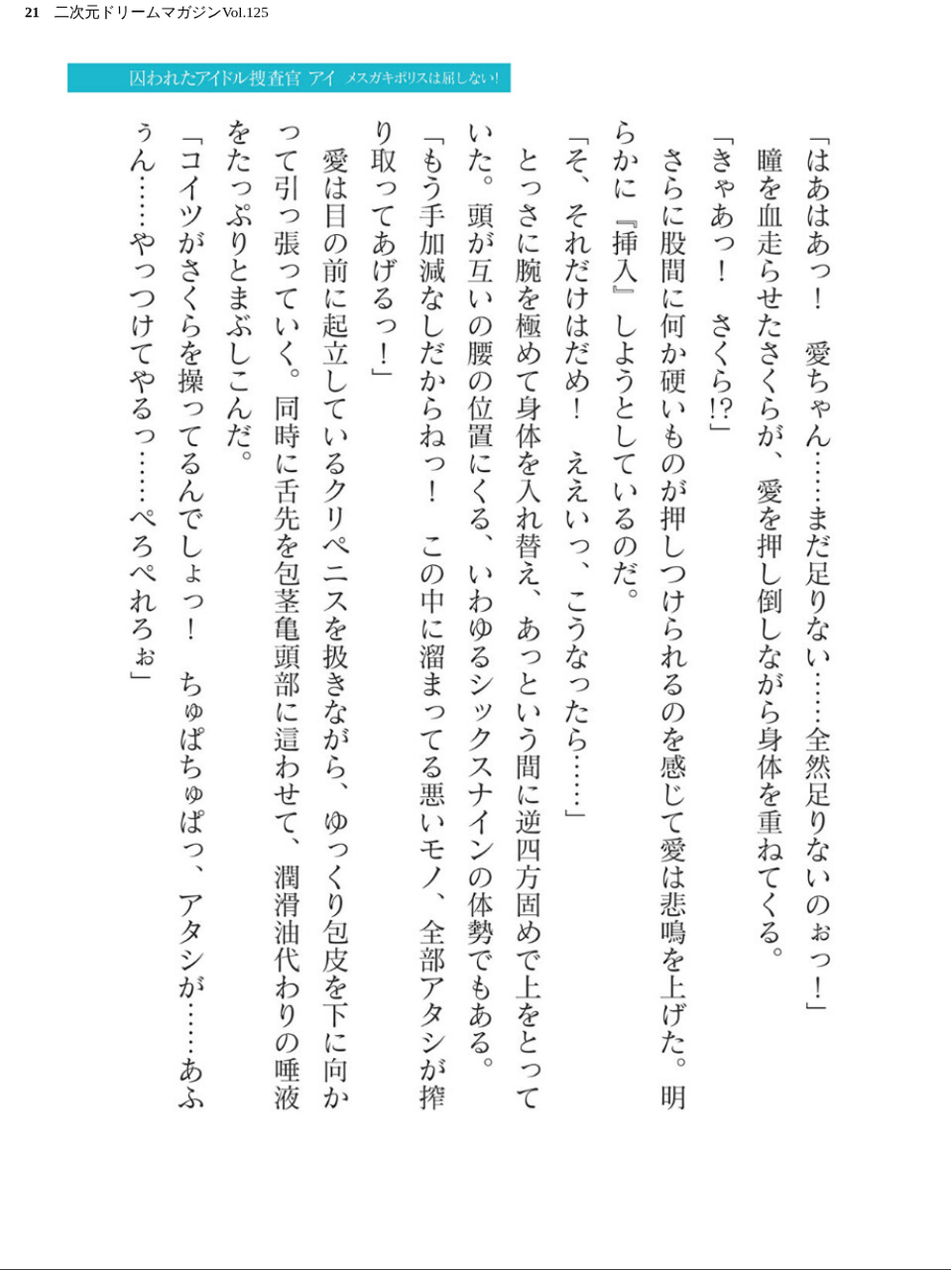 21　二次元ドリームマガジンVol.125

囚われたアイドル捜査官 アイ　メスガキポリスは屈しない!

「はあはあっ！　愛ちゃん……まだ足りない……全然足りないのぉっ！」

瞳を血走らせたさくらが、愛を押し倒しながら身体を重ねてくる。

「きゃあっ！　さくら!?」

さらに股間に何か硬いものが押しつけられるのを感じて愛は悲鳴を上げた。明らかに『挿入』しようとしているのだ。

「そ、それだけはだめ！　ええいっ、こうなったら……」

とっさに腕を極めて身体を入れ替え、あっという間に逆四方固めで上をとっていた。頭が互いの腰の位置にくる、いわゆるシックスナインの体勢でもある。

「もう手加減なしだからねっ！　この中に溜まってる悪いモノ、全部アタシが搾り取ってあげるっ！」

愛は目の前に起立しているクリペニスを扱きながら、ゆっくり包皮を下に向かって引っ張っていく。同時に舌先を包茎亀頭部に這わせて、潤滑油代わりの唾液をたっぷりとまぶしこんだ。

「コイツがさくらを操ってるんでしょっ！　ちゅぱちゅぱっ、アタシが……あふぅん……やっつけてやるっ……ぺろぺれろぉ」